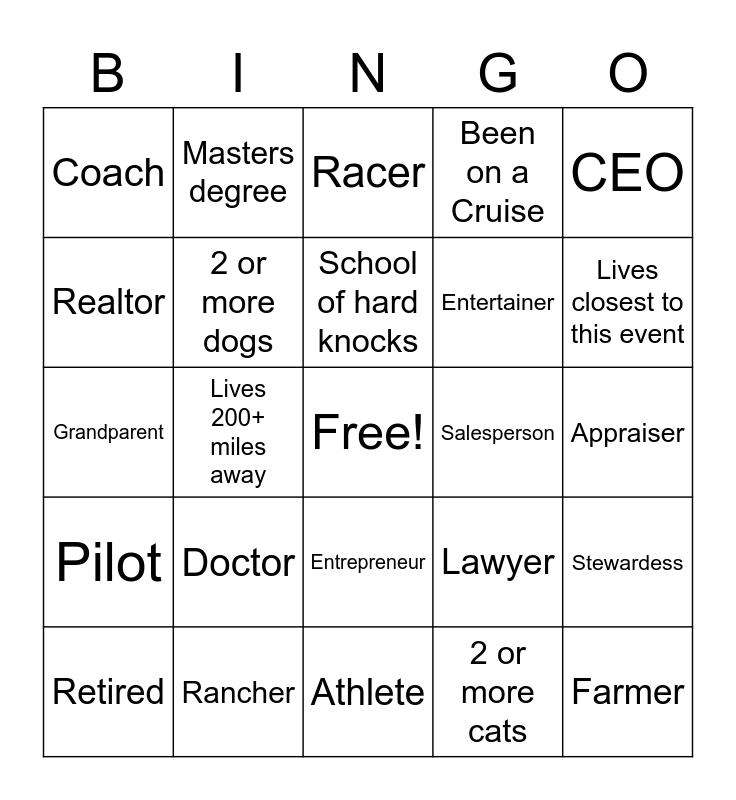 | B | I | N | G | O |
|---|---|---|---|---|
| Coach | Masters degree | Racer | Been on a Cruise | CEO |
| Realtor | 2 or more dogs | School of hard knocks | Entertainer | Lives closest to this event |
| Grandparent | Lives 200+ miles away | Free! | Salesperson | Appraiser |
| Pilot | Doctor | Entrepreneur | Lawyer | Stewardess |
| Retired | Rancher | Athlete | 2 or more cats | Farmer |